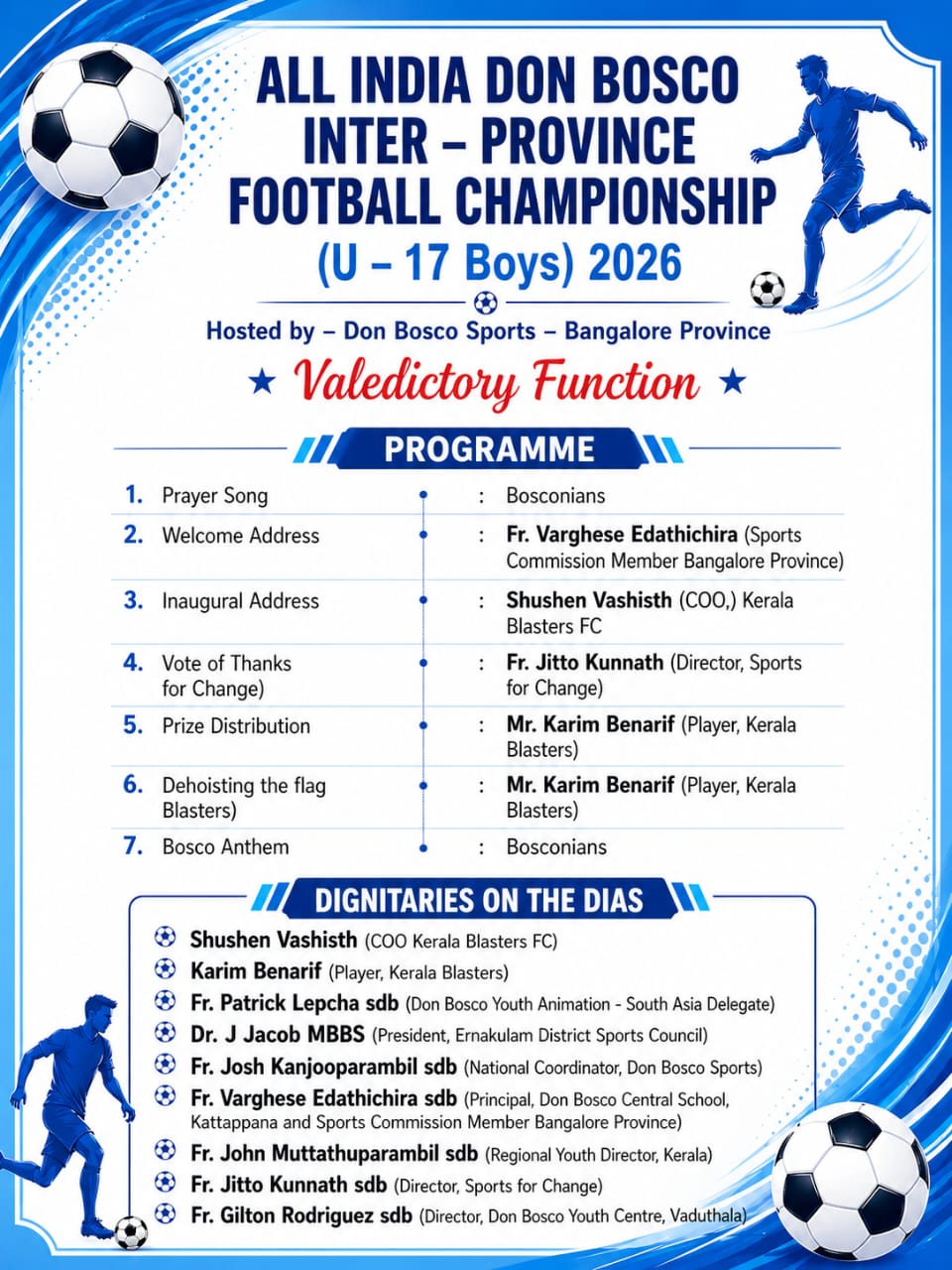 ALL INDIA DON BOSCO INTER – PROVINCE FOOTBALL CHAMPIONSHIP
(U – 17 Boys) 2026

Hosted by – Don Bosco Sports – Bangalore Province

★ Valedictory Function ★

PROGRAMME

| | | |
|---|---|---|
| 1. | Prayer Song | : Bosconians |
| 2. | Welcome Address | : Fr. Varghese Edathichira (Sports Commission Member Bangalore Province) |
| 3. | Inaugural Address | : Shushen Vashisth (COO,) Kerala Blasters FC |
| 4. | Vote of Thanks for Change) | : Fr. Jitto Kunnath (Director, Sports for Change) |
| 5. | Prize Distribution | : Mr. Karim Benarif (Player, Kerala Blasters) |
| 6. | Dehoisting the flag Blasters) | : Mr. Karim Benarif (Player, Kerala Blasters) |
| 7. | Bosco Anthem | : Bosconians |

DIGNITARIES ON THE DIAS

Shushen Vashisth (COO Kerala Blasters FC)
Karim Benarif (Player, Kerala Blasters)
Fr. Patrick Lepcha sdb (Don Bosco Youth Animation - South Asia Delegate)
Dr. J Jacob MBBS (President, Ernakulam District Sports Council)
Fr. Josh Kanjooparambil sdb (National Coordinator, Don Bosco Sports)
Fr. Varghese Edathichira sdb (Principal, Don Bosco Central School, Kattappana and Sports Commission Member Bangalore Province)
Fr. John Muttathuparambil sdb (Regional Youth Director, Kerala)
Fr. Jitto Kunnath sdb (Director, Sports for Change)
Fr. Gilton Rodriguez sdb (Director, Don Bosco Youth Centre, Vaduthala)